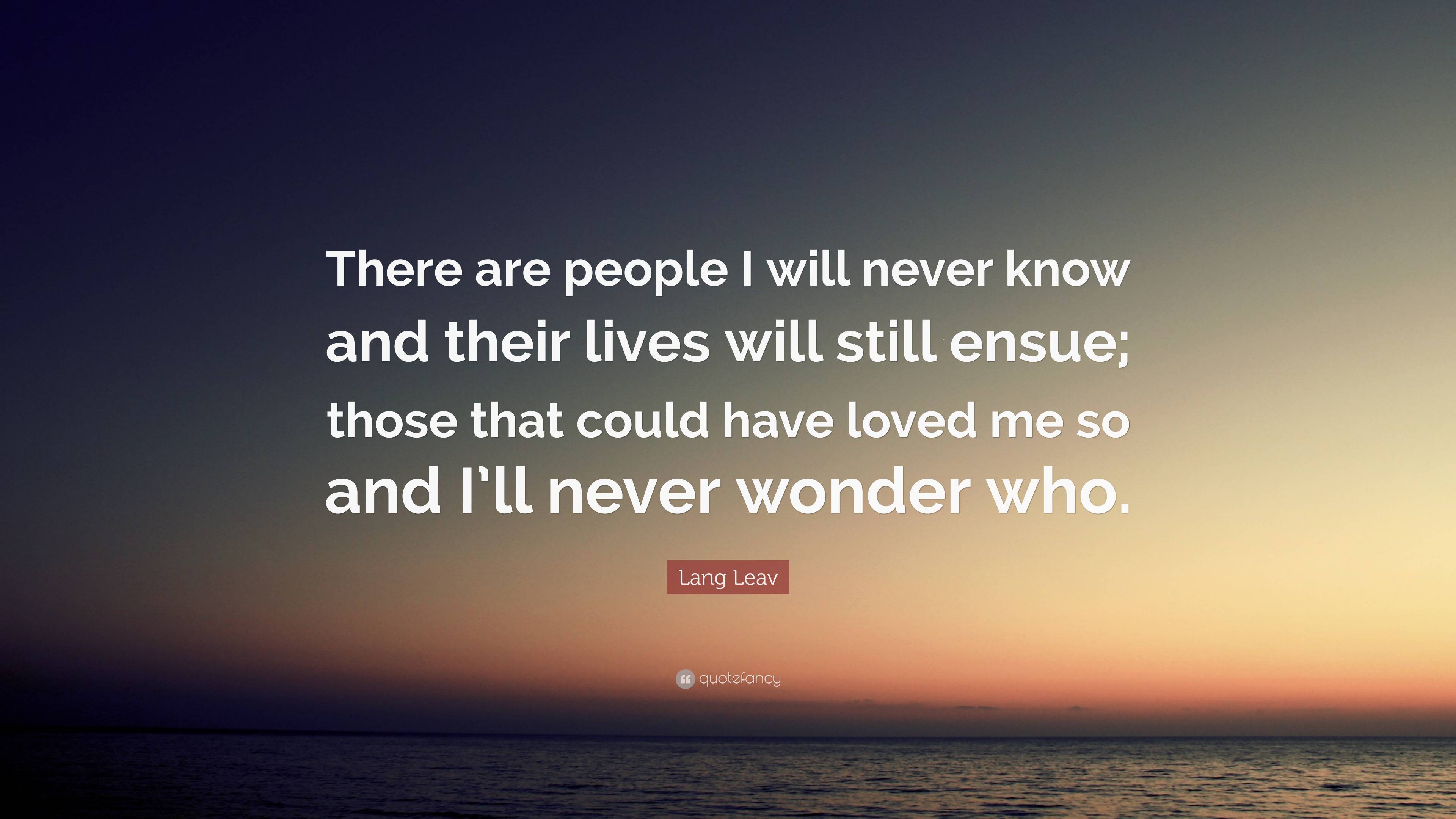 There are people I will never know and their lives will still ensue; those that could have loved me so and I'll never wonder who.

Lang Leav

quotefancy